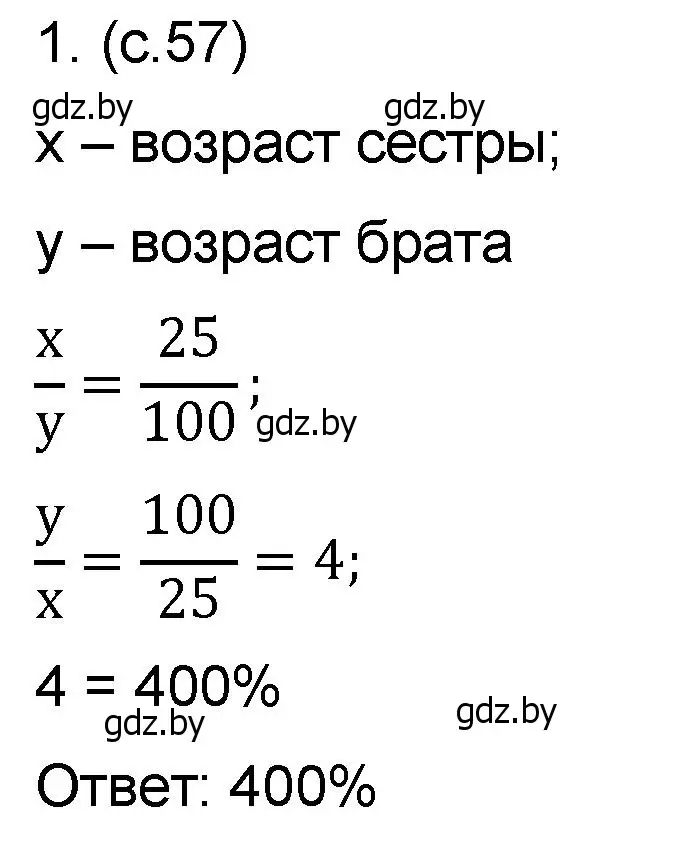 1. (с.57)

gdz.by gdz.by

x – возраст сестры;

y – возраст брата

$\frac{x}{y} = \frac{25}{100}$; gdz.by

$\frac{y}{x} = \frac{100}{25} = 4$;

4 = 400%

gdz.by gdz.by

Ответ: 400%